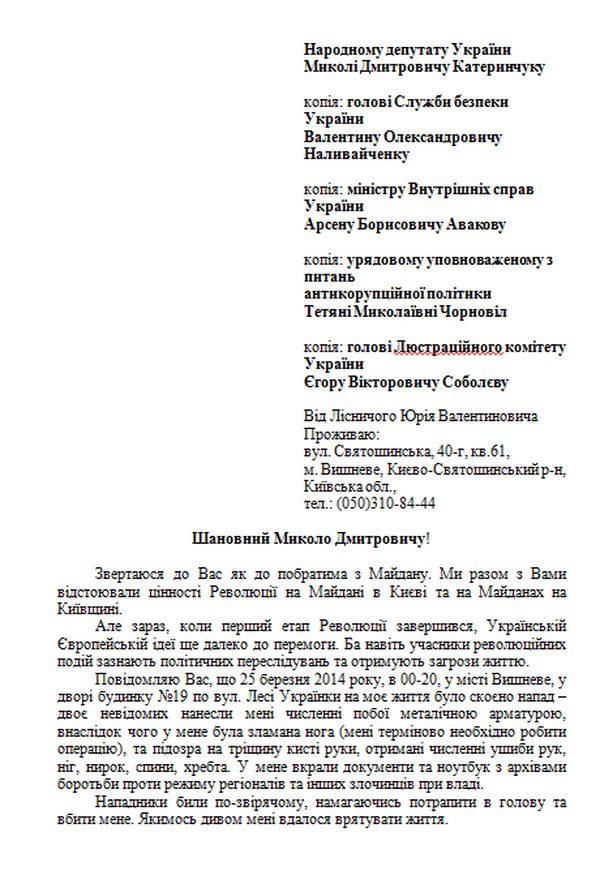 Народному депутату України
Миколі Дмитровичу Катеринчуку

копія: голові Служби безпеки України
Валентину Олександровичу Наливайченку

копія: міністру Внутрішніх справ України
Арсену Борисовичу Авакову

копія: урядовому уповноваженому з питань антикорупційної політики
Тетяні Миколаївні Чорновіл

копія: голові Люстраційного комітету України
Єгору Вікторовичу Соболєву

Від Лісничого Юрія Валентиновича
Проживаю:
вул. Святошинська, 40-г, кв.61,
м. Вишневе, Києво-Святошинський р-н,
Київська обл.,
тел.: (050)310-84-44

Шановний Миколо Дмитровичу!

Звертаюся до Вас як до побратима з Майдану. Ми разом з Вами відстоювали цінності Революції на Майдані в Києві та на Майданах на Київщині.

Але зараз, коли перший етап Революції завершився, Українській Європейській ідеї ще далеко до перемоги. Ба навіть учасники революційних подій зазнають політичних переслідувань та отримують загрози життю.

Повідомляю Вас, що 25 березня 2014 року, в 00-20, у місті Вишневе, у дворі будинку №19 по вул. Лесі Українки на моє життя було скоєно напад – двоє невідомих нанесли мені численні побої металічною арматурою, внаслідок чого у мене була зламана нога (мені терміново необхідно робити операцію), та підозра на тріщину кисті руки, отримані численні ушиби рук, ніг, нирок, спини, хребта. У мене вкрали документи та ноутбук з архівами боротьби проти режиму регіоналів та інших злочинців при владі.

Нападники били по-звірячому, намагаючись потрапити в голову та вбити мене. Якимось дивом мені вдалося врятувати життя.